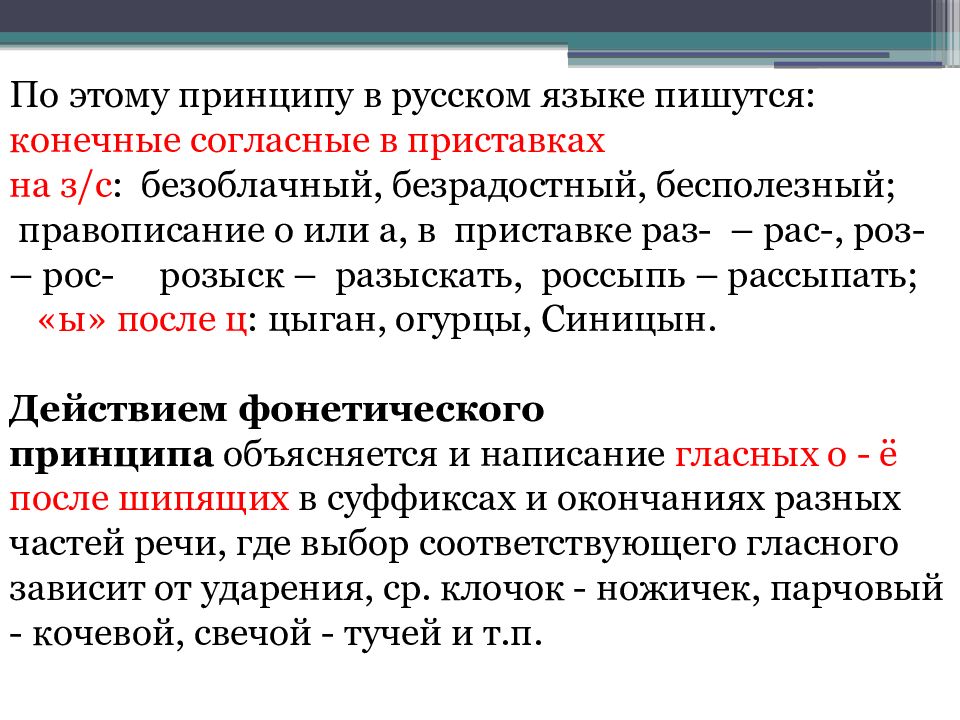 По этому принципу в русском языке пишутся:
конечные согласные в приставках на з/с: безоблачный, безрадостный, бесполезный;
правописание о или а, в приставке раз- – рас-, роз- – рос- розыск – разыскать, россыпь – рассыпать;
«ы» после ц: цыган, огурцы, Синицын.

Действием фонетического принципа объясняется и написание гласных о - ё после шипящих в суффиксах и окончаниях разных частей речи, где выбор соответствующего гласного зависит от ударения, ср. клочок - ножичек, парчовый - кочевой, свечой - тучей и т.п.